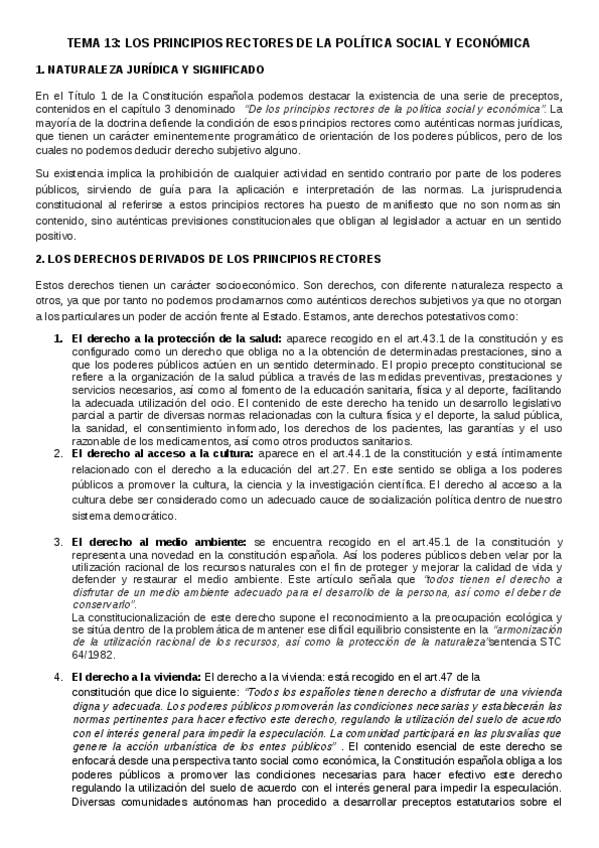 TEMA 13: LOS PRINCIPIOS RECTORES DE LA POLÍTICA SOCIAL Y ECONÓMICA

1. NATURALEZA JURÍDICA Y SIGNIFICADO

En el Título 1 de la Constitución española podemos destacar la existencia de una serie de preceptos, contenidos en el capítulo 3 denominado "De los principios rectores de la política social y económica". La mayoría de la doctrina defiende la condición de esos principios rectores como auténticas normas jurídicas, que tienen un carácter eminentemente programático de orientación de los poderes públicos, pero de los cuales no podemos deducir derecho subjetivo alguno.

Su existencia implica la prohibición de cualquier actividad en sentido contrario por parte de los poderes públicos, sirviendo de guía para la aplicación e interpretación de las normas. La jurisprudencia constitucional al referirse a estos principios rectores ha puesto de manifiesto que no son normas sin contenido, sino auténticas previsiones constitucionales que obligan al legislador a actuar en un sentido positivo.

2. LOS DERECHOS DERIVADOS DE LOS PRINCIPIOS RECTORES

Estos derechos tienen un carácter socioeconómico. Son derechos, con diferente naturaleza respecto a otros, ya que por tanto no podemos proclamarnos como auténticos derechos subjetivos ya que no otorgan a los particulares un poder de acción frente al Estado. Estamos, ante derechos potestativos como:

1. El derecho a la protección de la salud: aparece recogido en el art.43.1 de la constitución y es configurado como un derecho que obliga no a la obtención de determinadas prestaciones, sino a que los poderes públicos actúen en un sentido determinado. El propio precepto constitucional se refiere a la organización de la salud pública a través de las medidas preventivas, prestaciones y servicios necesarios, así como al fomento de la educación sanitaria, física y al deporte, facilitando la adecuada utilización del ocio. El contenido de este derecho ha tenido un desarrollo legislativo parcial a partir de diversas normas relacionadas con la cultura física y el deporte, la salud pública, la sanidad, el consentimiento informado, los derechos de los pacientes, las garantías y el uso razonable de los medicamentos, así como otros productos sanitarios.
2. El derecho al acceso a la cultura: aparece en el art.44.1 de la constitución y está íntimamente relacionado con el derecho a la educación del art.27. En este sentido se obliga a los poderes públicos a promover la cultura, la ciencia y la investigación científica. El derecho al acceso a la cultura debe ser considerado como un adecuado cauce de socialización política dentro de nuestro sistema democrático.

3. El derecho al medio ambiente: se encuentra recogido en el art.45.1 de la constitución y representa una novedad en la constitución española. Así los poderes públicos deben velar por la utilización racional de los recursos naturales con el fin de proteger y mejorar la calidad de vida y defender y restaurar el medio ambiente. Este artículo señala que "todos tienen el derecho a disfrutar de un medio ambiente adecuado para el desarrollo de la persona, así como el deber de conservarlo".
La constitucionalización de este derecho supone el reconocimiento a la preocupación ecológica y se sitúa dentro de la problemática de mantener ese difícil equilibrio consistente en la "armonización de la utilización racional de los recursos, así como la protección de la naturaleza"sentencia STC 64/1982.

4. El derecho a la vivienda: El derecho a la vivienda: está recogido en el art.47 de la constitución que dice lo siguiente: "Todos los españoles tienen derecho a disfrutar de una vivienda digna y adecuada. Los poderes públicos promoverán las condiciones necesarias y establecerán las normas pertinentes para hacer efectivo este derecho, regulando la utilización del suelo de acuerdo con el interés general para impedir la especulación. La comunidad participará en las plusvalías que genere la acción urbanística de los entes públicos" . El contenido esencial de este derecho se enfocará desde una perspectiva tanto social como económica, la Constitución española obliga a los poderes públicos a promover las condiciones necesarias para hacer efectivo este derecho regulando la utilización del suelo de acuerdo con el interés general para impedir la especulación. Diversas comunidades autónomas han procedido a desarrollar preceptos estatutarios sobre el